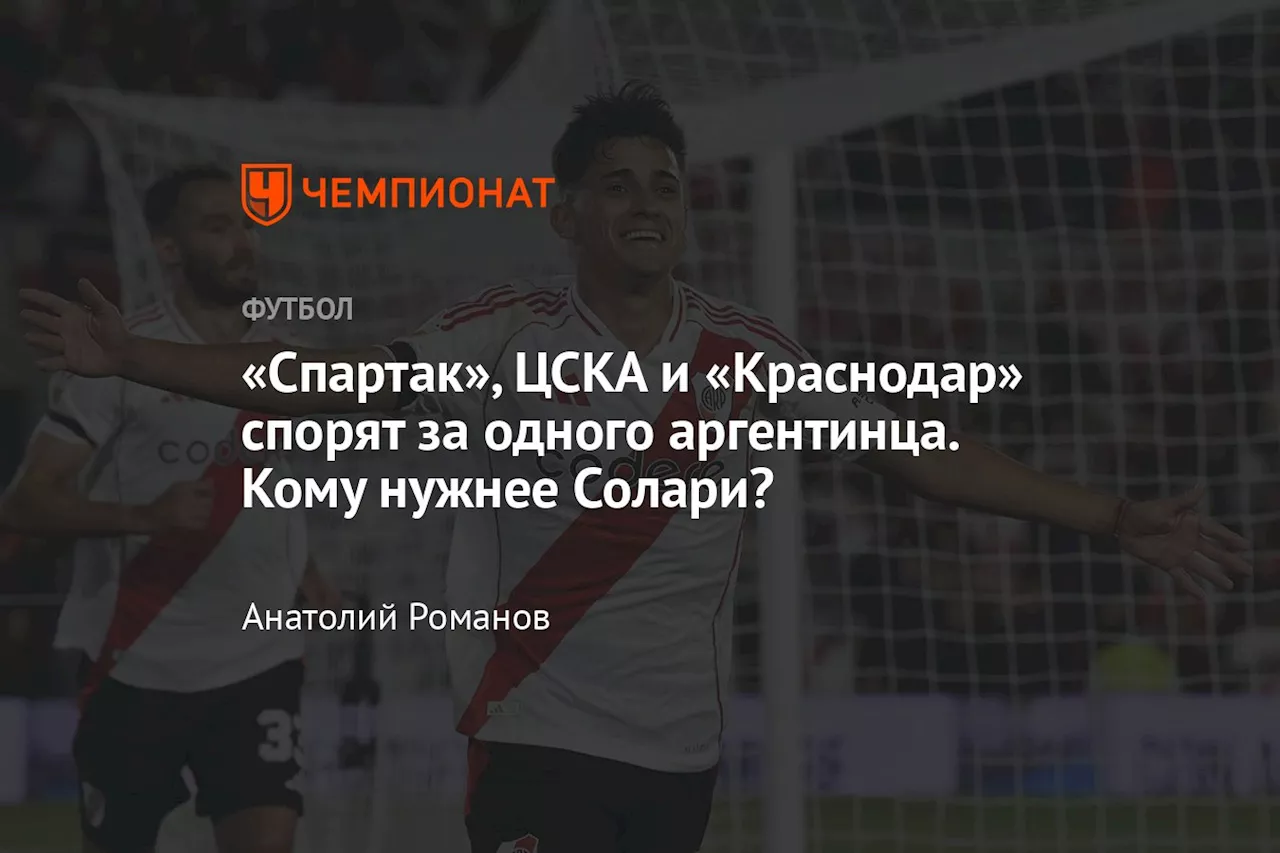 ЧЕМПИОНАТ

ФУТБОЛ

«Спартак», ЦСКА и «Краснодар» спорят за одного аргентинца. Кому нужнее Солари?

Анатолий Романов